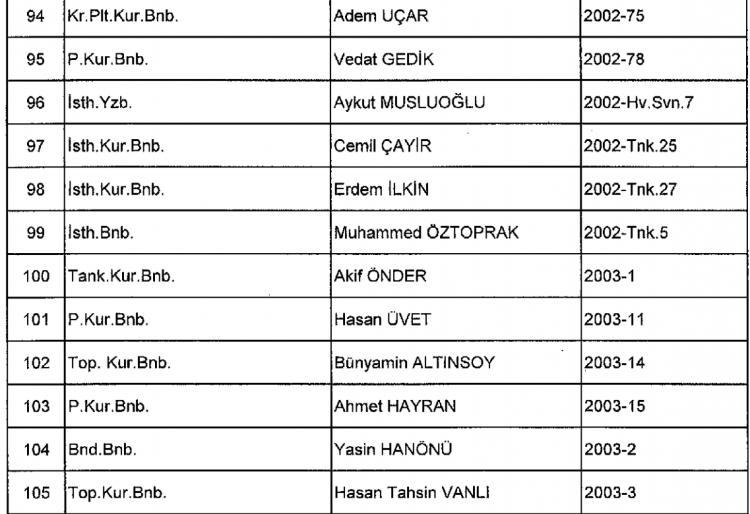 | 94 | Kr.Plt.Kur.Bnb. | Adem UÇAR | 2002-75 |
|---|---|---|---|
| 95 | P.Kur.Bnb. | Vedat GEDİK | 2002-78 |
| 96 | İsth.Yzb. | Aykut MUSLUOĞLU | 2002-Hv.Svn.7 |
| 97 | İsth.Kur.Bnb. | Cemil ÇAYİR | 2002-Tnk.25 |
| 98 | İsth.Kur.Bnb. | Erdem İLKİN | 2002-Tnk.27 |
| 99 | İsth.Bnb. | Muhammed ÖZTOPRAK | 2002-Tnk.5 |
| 100 | Tank.Kur.Bnb. | Akif ÖNDER | 2003-1 |
| 101 | P.Kur.Bnb. | Hasan ÜVET | 2003-11 |
| 102 | Top. Kur.Bnb. | Bünyamin ALTINSOY | 2003-14 |
| 103 | P.Kur.Bnb. | Ahmet HAYRAN | 2003-15 |
| 104 | Bnd.Bnb. | Yasin HANÖNÜ | 2003-2 |
| 105 | Top.Kur.Bnb. | Hasan Tahsin VANLİ | 2003-3 |